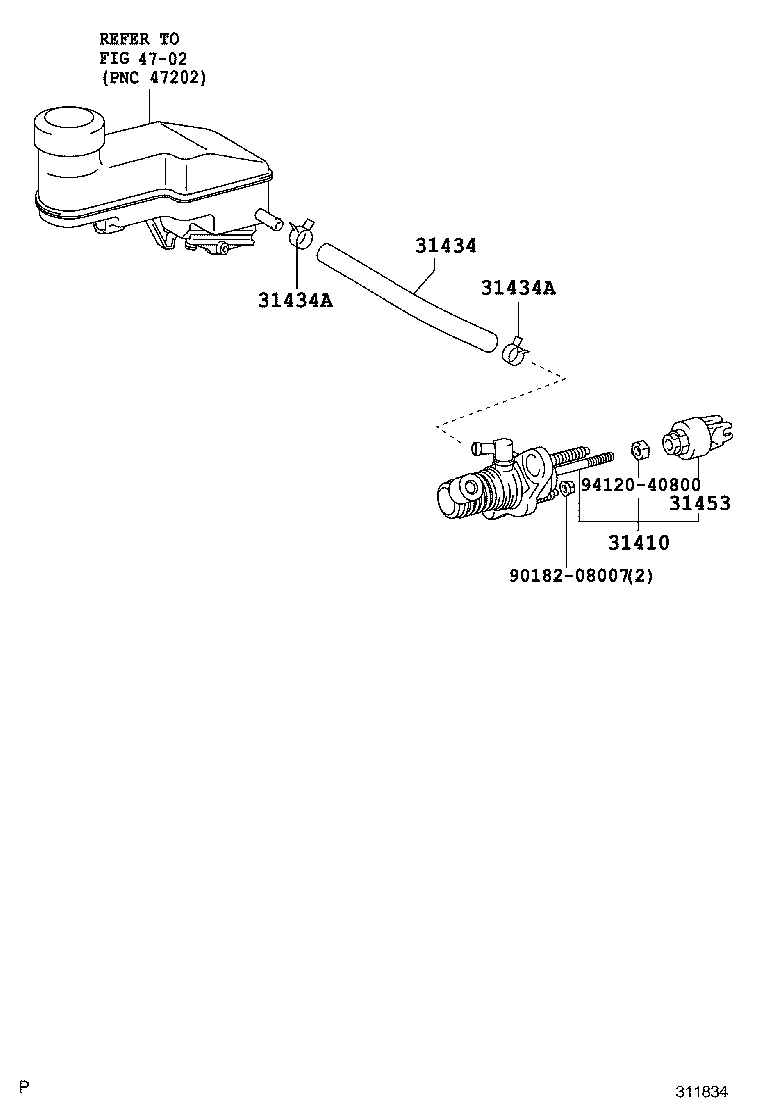 REFER TO
FIG 47-02
(PNC 47202)

31434

31434A

31434A

94120-40800

31453

31410

90182-08007(2)

P

311834